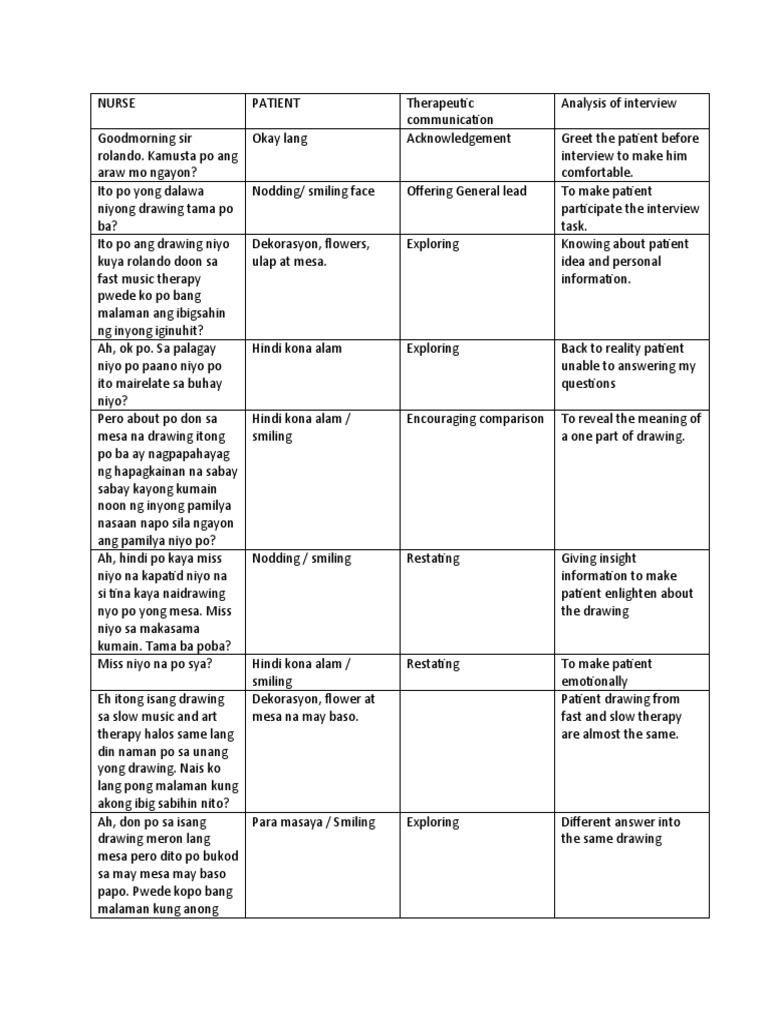 | NURSE | PATIENT | Therapeutic communication | Analysis of interview |
|---|---|---|---|
| Goodmorning sir rolando. Kamusta po ang araw mo ngayon? | Okay lang | Acknowledgement | Greet the patient before interview to make him comfortable. |
| Ito po yong dalawa niyong drawing tama po ba? | Nodding/ smiling face | Offering General lead | To make patient participate the interview task. |
| Ito po ang drawing niyo kuya rolando doon sa fast music therapy pwede ko po bang malaman ang ibigsahin ng inyong iginuhit? | Dekorasyon, flowers, ulap at mesa. | Exploring | Knowing about patient idea and personal information. |
| Ah, ok po. Sa palagay niyo po paano niyo po ito mairelate sa buhay niyo? | Hindi kona alam | Exploring | Back to reality patient unable to answering my questions |
| Pero about po don sa mesa na drawing itong po ba ay nagpapahayag ng hapagkainan na sabay sabay kayong kumain noon ng inyong pamilya nasaan napo sila ngayon ang pamilya niyo po? | Hindi kona alam / smiling | Encouraging comparison | To reveal the meaning of a one part of drawing. |
| Ah, hindi po kaya miss niyo na kapatid niyo na si tina kaya naidrawing nyo po yong mesa. Miss niyo sa makasama kumain. Tama ba poba? | Nodding / smiling | Restating | Giving insight information to make patient enlighten about the drawing |
| Miss niyo na po sya? | Hindi kona alam / smiling | Restating | To make patient emotionally |
| Eh itong isang drawing sa slow music and art therapy halos same lang din naman po sa unang yong drawing. Nais ko lang pong malaman kung akong ibig sabihin nito? | Dekorasyon, flower at mesa na may baso. | | Patient drawing from fast and slow therapy are almost the same. |
| Ah, don po sa isang drawing meron lang mesa pero dito po bukod sa may mesa may baso papo. Pwede kopo bang malaman kung anong | Para masaya / Smiling | Exploring | Different answer into the same drawing |